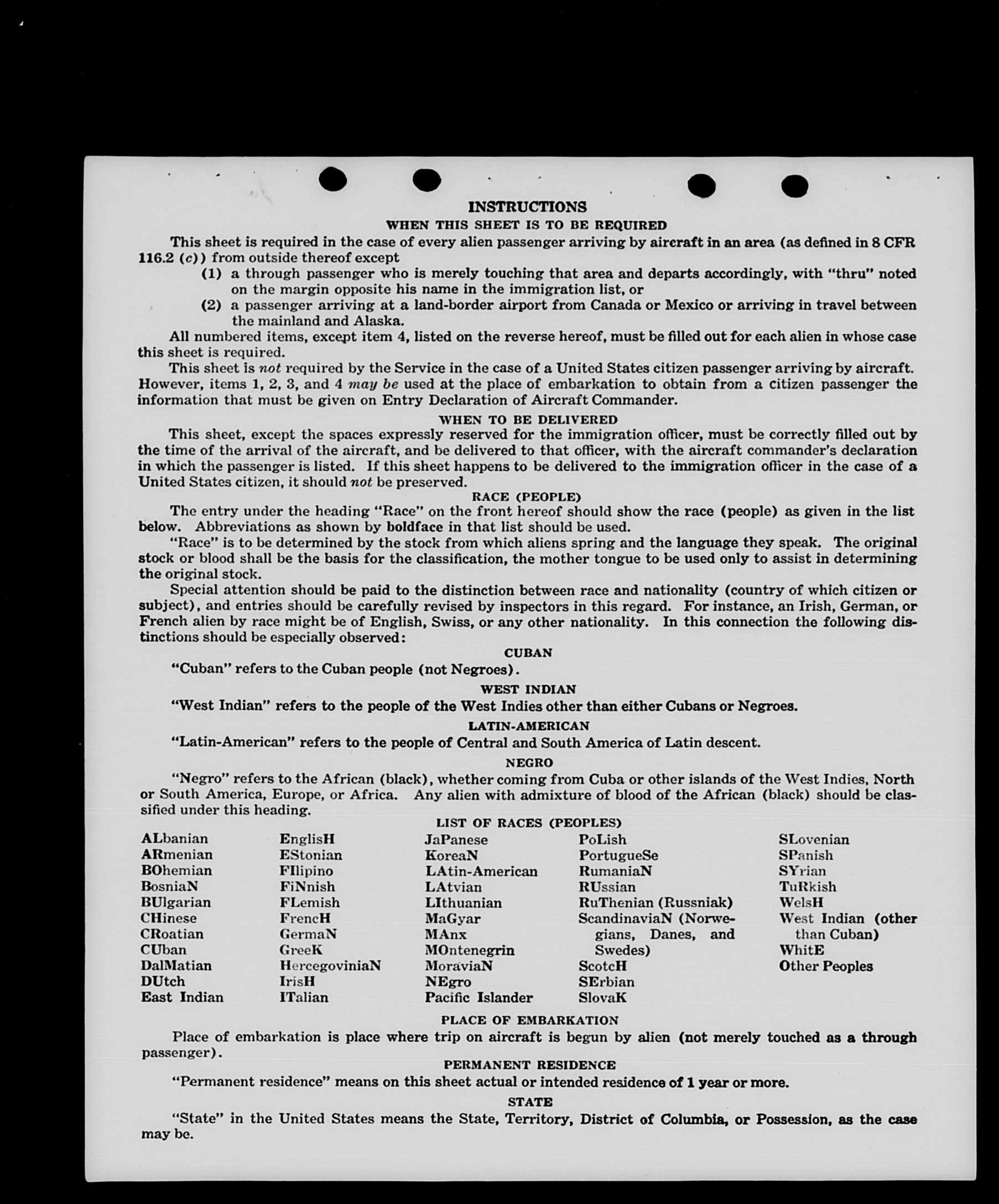 INSTRUCTIONS
WHEN THIS SHEET IS TO BE REQUIRED

This sheet is required in the case of every alien passenger arriving by aircraft in an area (as defined in 8 CFR 116.2 (c)) from outside thereof except

(1) a through passenger who is merely touching that area and departs accordingly, with "thru" noted on the margin opposite his name in the immigration list, or

(2) a passenger arriving at a land-border airport from Canada or Mexico or arriving in travel between the mainland and Alaska.

All numbered items, except item 4, listed on the reverse hereof, must be filled out for each alien in whose case this sheet is required.

This sheet is not required by the Service in the case of a United States citizen passenger arriving by aircraft. However, items 1, 2, 3, and 4 may be used at the place of embarkation to obtain from a citizen passenger the information that must be given on Entry Declaration of Aircraft Commander.

WHEN TO BE DELIVERED

This sheet, except the spaces expressly reserved for the immigration officer, must be correctly filled out by the time of the arrival of the aircraft, and be delivered to that officer, with the aircraft commander's declaration in which the passenger is listed. If this sheet happens to be delivered to the immigration officer in the case of a United States citizen, it should not be preserved.

RACE (PEOPLE)

The entry under the heading "Race" on the front hereof should show the race (people) as given in the list below. Abbreviations as shown by boldface in that list should be used.

"Race" is to be determined by the stock from which aliens spring and the language they speak. The original stock or blood shall be the basis for the classification, the mother tongue to be used only to assist in determining the original stock.

Special attention should be paid to the distinction between race and nationality (country of which citizen or subject), and entries should be carefully revised by inspectors in this regard. For instance, an Irish, German, or French alien by race might be of English, Swiss, or any other nationality. In this connection the following distinctions should be especially observed:

CUBAN

"Cuban" refers to the Cuban people (not Negroes).

WEST INDIAN

"West Indian" refers to the people of the West Indies other than either Cubans or Negroes.

LATIN-AMERICAN

"Latin-American" refers to the people of Central and South America of Latin descent.

NEGRO

"Negro" refers to the African (black), whether coming from Cuba or other islands of the West Indies, North or South America, Europe, or Africa. Any alien with admixture of blood of the African (black) should be classified under this heading.

LIST OF RACES (PEOPLES)

ALbanian
ARmenian
BOhemian
BosniaN
BUlgarian
CHinese
CRoatian
CUban
DalMatian
DUtch
East Indian

EnglisH
EStonian
FIlipino
FiNnish
FLemish
FrencH
GermaN
GreeK
HercegoviniaN
IrisH
ITalian

JaPanese
KoreaN
LAtin-American
LAtvian
LIthuanian
MaGyar
MAnx
MOntenegrin
MoraviaN
NEgro
Pacific Islander

PoLish
PortugueSe
RumaniaN
RUssian
RuThenian (Russniak)
ScandinaviaN (Norwegians, Danes, and Swedes)
ScotcH
SErbian
SlovaK

SLovenian
SPanish
SYrian
TuRkish
WelsH
West Indian (other than Cuban)
WhitE
Other Peoples

PLACE OF EMBARKATION

Place of embarkation is place where trip on aircraft is begun by alien (not merely touched as a through passenger).

PERMANENT RESIDENCE

"Permanent residence" means on this sheet actual or intended residence of 1 year or more.

STATE

"State" in the United States means the State, Territory, District of Columbia, or Possession, as the case may be.